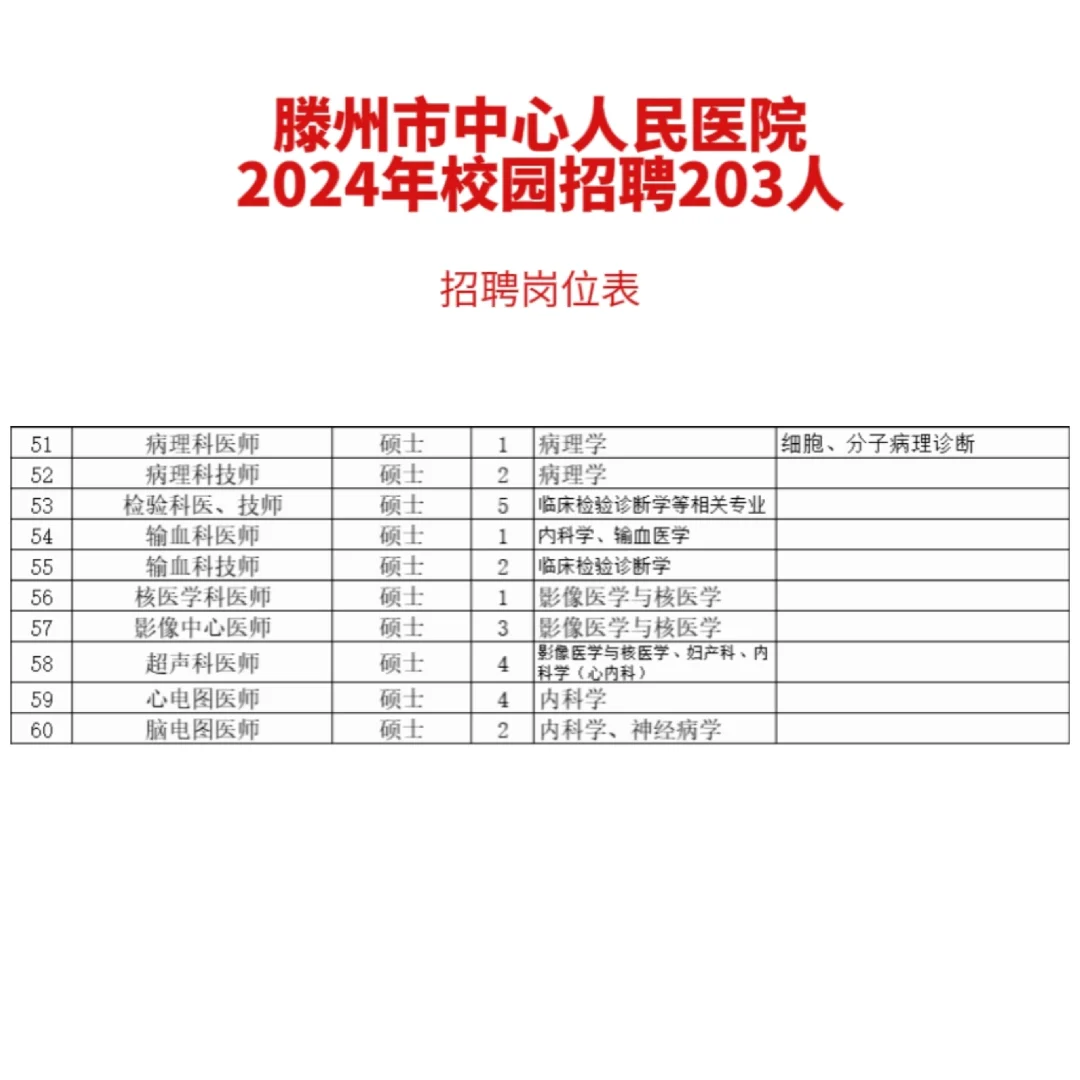 滕州市中心人民医院
2024年校园招聘203人

招聘岗位表

| 51 | 病理科医师 | 硕士 | 1 | 病理学 | 细胞、分子病理诊断 |
|---|---|---|---|---|---|
| 52 | 病理科技师 | 硕士 | 2 | 病理学 |  |
| 53 | 检验科医、技师 | 硕士 | 5 | 临床检验诊断学等相关专业 |  |
| 54 | 输血科医师 | 硕士 | 1 | 内科学、输血医学 |  |
| 55 | 输血科技师 | 硕士 | 2 | 临床检验诊断学 |  |
| 56 | 核医学科医师 | 硕士 | 1 | 影像医学与核医学 |  |
| 57 | 影像中心医师 | 硕士 | 3 | 影像医学与核医学 |  |
| 58 | 超声科医师 | 硕士 | 4 | 影像医学与核医学、妇产科、内科学（心内科） |  |
| 59 | 心电图医师 | 硕士 | 4 | 内科学 |  |
| 60 | 脑电图医师 | 硕士 | 2 | 内科学、神经病学 |  |